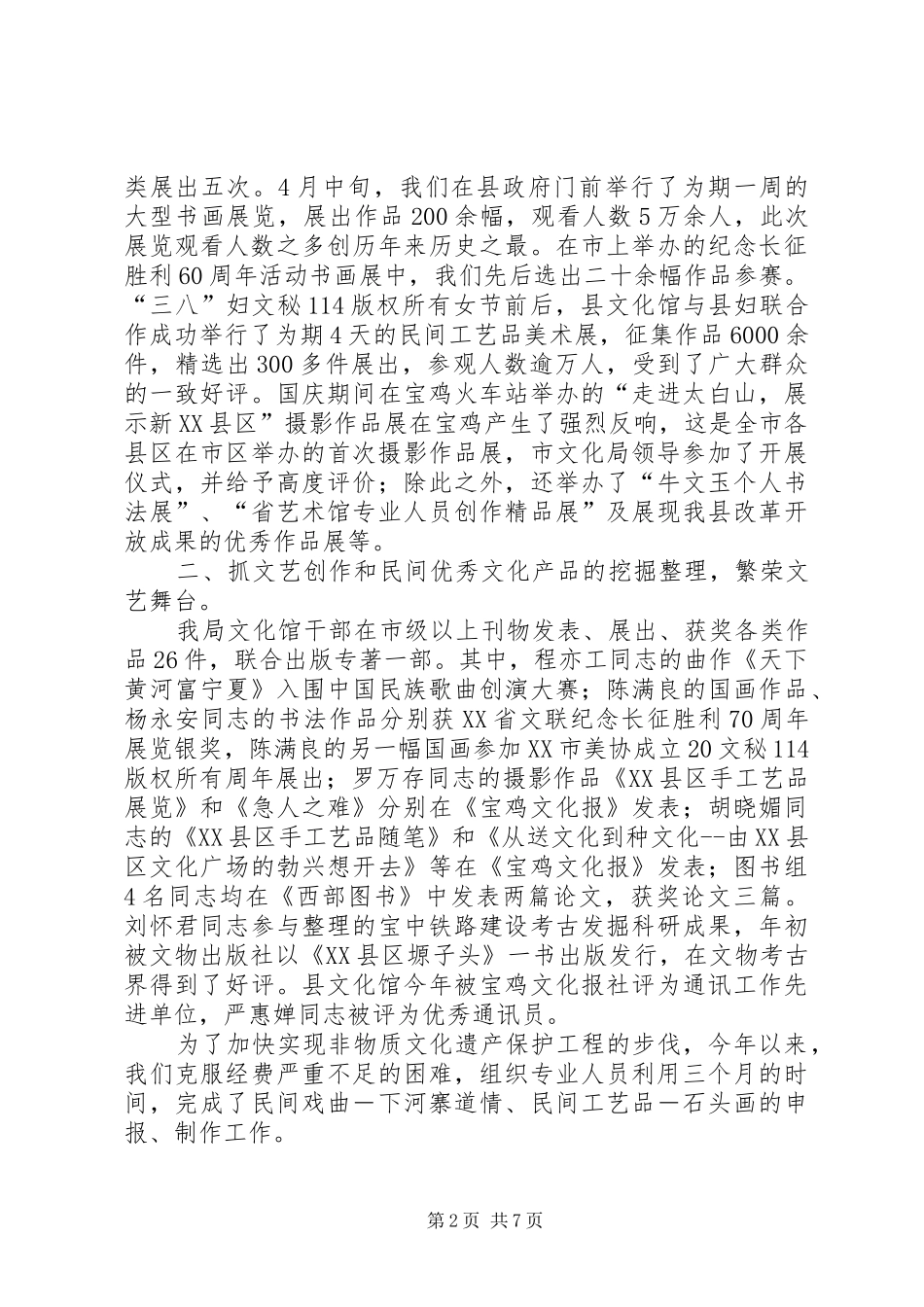 类展出五次。4月中旬，我们在县政府门前举行了为期一周的大型书画展览，展出作品200余幅，观看人数5万余人，此次展览观看人数之多创历年来历史之最。在市上举办的纪念长征胜利60周年活动书画展中，我们先后选出二十余幅作品参赛。“三八”妇文秘114版权所有女节前后，县文化馆与县妇联合作成功举行了为期4天的民间工艺品美术展，征集作品6000余件，精选出300多件展出，参观人数逾万人，受到了广大群众的一致好评。国庆期间在宝鸡火车站举办的“走进太白山，展示新XX县区”摄影作品展在宝鸡产生了强烈反响，这是全市各县区在市区举办的首次摄影作品展，市文化局领导参加了开展仪式，并给予高度评价；除此之外，还举办了“牛文玉个人书法展”、“省艺术馆专业人员创作精品展”及展现我县改革开放成果的优秀作品展等。

二、抓文艺创作和民间优秀文化产品的挖掘整理，繁荣文艺舞台。

我局文化馆干部在市级以上刊物发表、展出、获奖各类作品26件，联合出版专著一部。其中，程亦工同志的曲作《天下黄河富宁夏》入围中国民族歌曲创演大赛；陈满良的国画作品、杨永安同志的书法作品分别获XX省文联纪念长征胜利70周年展览银奖，陈满良的另一幅国画参加XX市美协成立20文秘114版权所有周年展出；罗万存同志的摄影作品《XX县区手工艺品展览》和《急人之难》分别在《宝鸡文化报》发表；胡晓媚同志的《XX县区手工艺品随笔》和《从送文化到种文化--由XX县区文化广场的勃兴想开去》等在《宝鸡文化报》发表；图书组4名同志均在《西部图书》中发表两篇论文，获奖论文三篇。刘怀君同志参与整理的宝中铁路建设考古发掘科研成果，年初被文物出版社以《XX县区塬子头》一书出版发行，在文物考古界得到了好评。县文化馆今年被宝鸡文化报社评为通讯工作先进单位，严惠婵同志被评为优秀通讯员。

为了加快实现非物质文化遗产保护工程的步伐，今年以来，我们克服经费严重不足的困难，组织专业人员利用三个月的时间，完成了民间戏曲一下河寨道情、民间工艺品一石头画的申报、制作工作。

第2页 共7页